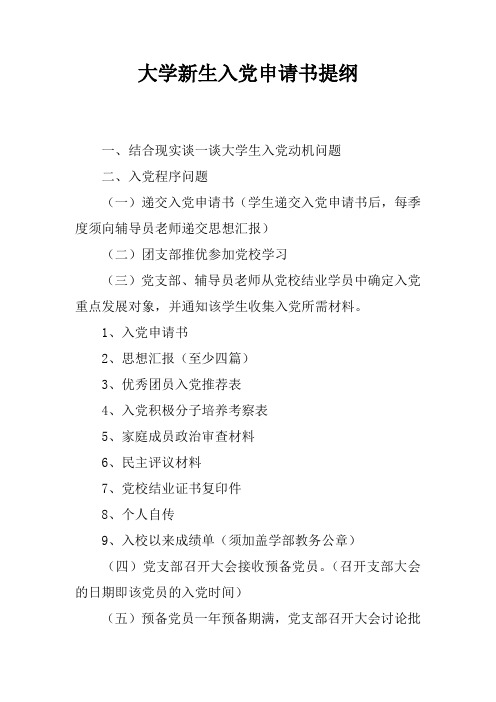 大学新生入党申请书提纲

一、结合现实谈一谈大学生入党动机问题

二、入党程序问题

（一）递交入党申请书（学生递交入党申请书后，每季度须向辅导员老师递交思想汇报）

（二）团支部推优参加党校学习

（三）党支部、辅导员老师从党校结业学员中确定入党重点发展对象，并通知该学生收集入党所需材料。

1、入党申请书

2、思想汇报（至少四篇）

3、优秀团员入党推荐表

4、入党积极分子培养考察表

5、家庭成员政治审查材料

6、民主评议材料

7、党校结业证书复印件

8、个人自传

9、入校以来成绩单（须加盖学部教务公章）

（四）党支部召开大会接收预备党员。（召开支部大会的日期即该党员的入党时间）

（五）预备党员一年预备期满，党支部召开大会讨论批